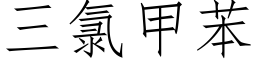 三氯甲苯